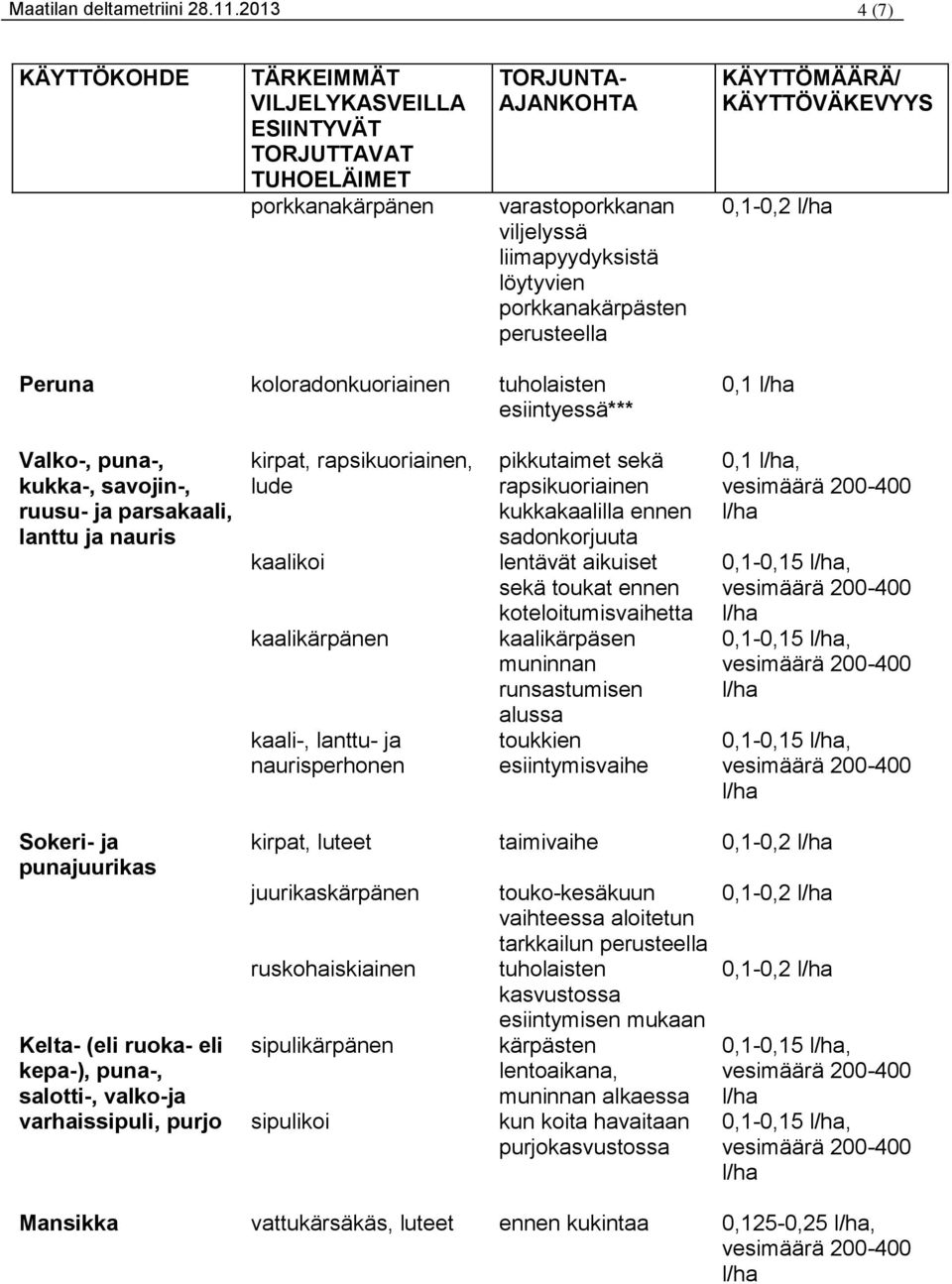 Maatilan deltametriini 28.11.2013 4 (7)

| KÄYTTÖKOHDE | TÄRKEIMMÄT VILJELYKASVEILLA ESIINTYVÄT TORJUTTAVAT TUHOELÄIMET | TORJUNTA-AJANKOHTA | KÄYTTÖMÄÄRÄ/ KÄYTTÖVÄKEVYYS |
|---|---|---|---|
| | porkkanakärpänen | varastoporkkanan viljelyssä liimapyydyksistä löytyvien porkkanakärpästen perusteella | 0,1-0,2 l/ha |
| Peruna | koloradonkuoriainen | tuholaisten esiintyessä*** | 0,1 l/ha |
| Valko-, puna-, kukka-, savojin-, ruusu- ja parsakaali, lanttu ja nauris | kirpat, rapsikuoriainen, lude | pikkutaimet sekä rapsikuoriainen kukkakaalilla ennen sadonkorjuuta | 0,1 l/ha, vesimäärä 200-400 l/ha |
| | kaalikoi | lentävät aikuiset sekä toukat ennen koteloitumisvaihetta | 0,1-0,15 l/ha, vesimäärä 200-400 l/ha |
| | kaalikärpänen | kaalikärpäsen muninnan runsastumisen alussa | 0,1-0,15 l/ha, vesimäärä 200-400 l/ha |
| | kaali-, lanttu- ja naurisperhonen | toukkien esiintymisvaihe | 0,1-0,15 l/ha, vesimäärä 200-400 l/ha |
| Sokeri- ja punajuurikas | kirpat, luteet | taimivaihe | 0,1-0,2 l/ha |
| | juurikaskärpänen | touko-kesäkuun vaihteessa aloitetun tarkkailun perusteella | 0,1-0,2 l/ha |
| | ruskohaiskiainen | tuholaisten kasvustossa esiintymisen mukaan | 0,1-0,2 l/ha |
| Kelta- (eli ruoka- eli kepa-), puna-, salotti-, valko-ja varhaissipuli, purjo | sipulikärpänen | kärpästen lentoaikana, muninnan alkaessa | 0,1-0,15 l/ha, vesimäärä 200-400 l/ha |
| | sipulikoi | kun koita havaitaan purjokasvustossa | 0,1-0,15 l/ha, vesimäärä 200-400 l/ha |
| Mansikka | vattukärsäkäs, luteet | ennen kukintaa | 0,125-0,25 l/ha, vesimäärä 200-400 l/ha |